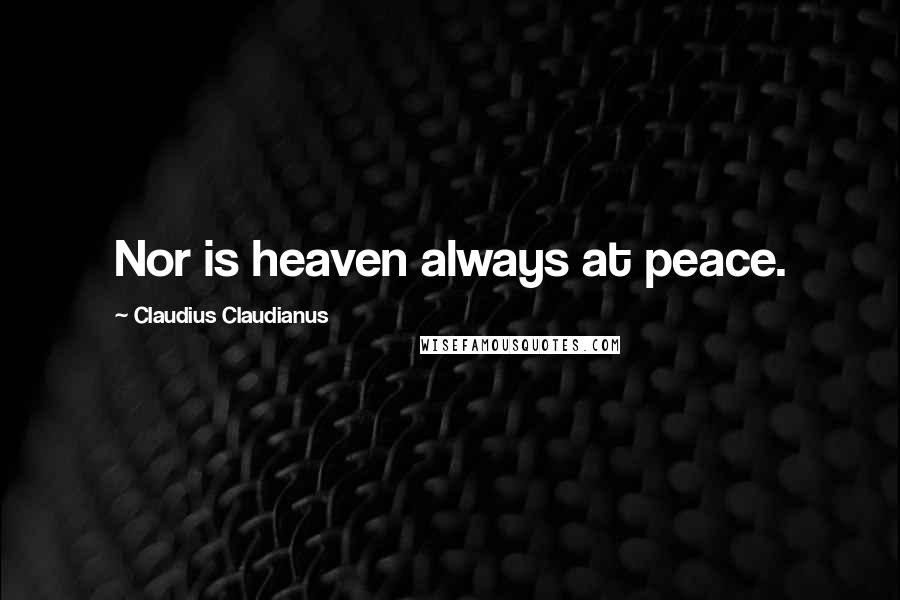 Nor is heaven always at peace.

~ Claudius Claudianus

WISEFAMOUSQUOTES.COM